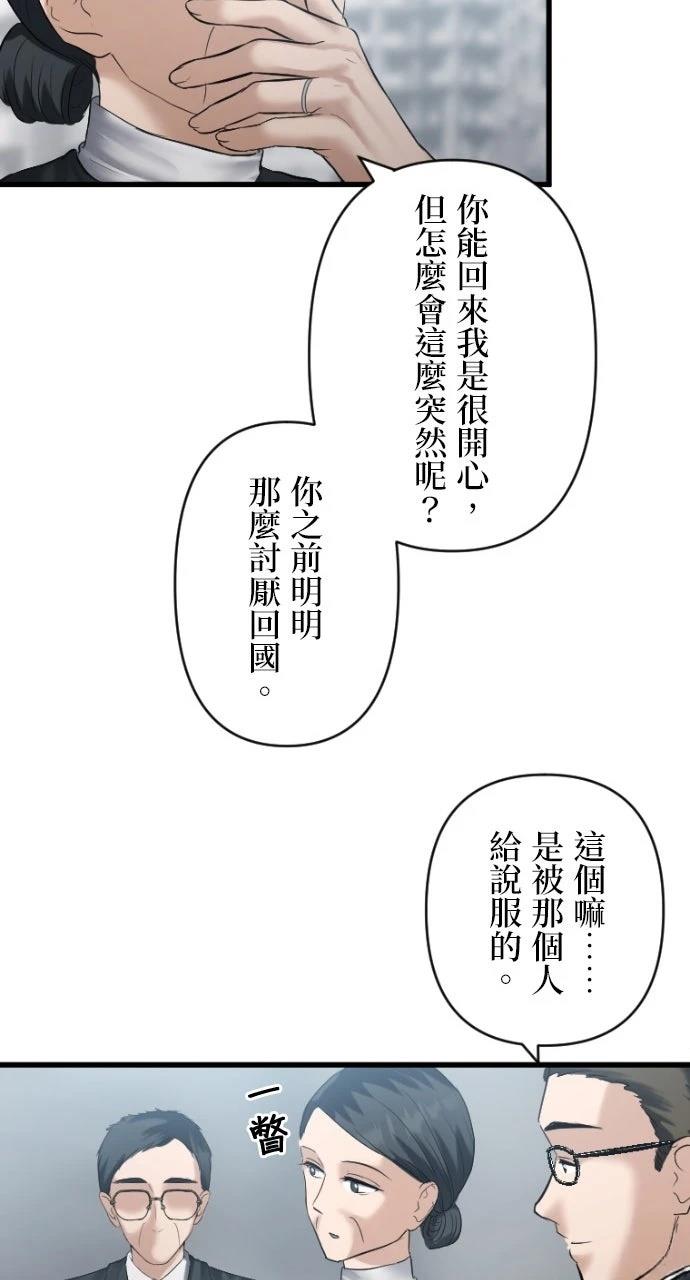 你能回來我是很開心，但怎麼會這麼突然呢？

你之前明明那麼討厭回國。

這個嘛……是被那個人給說服的。

一瞥